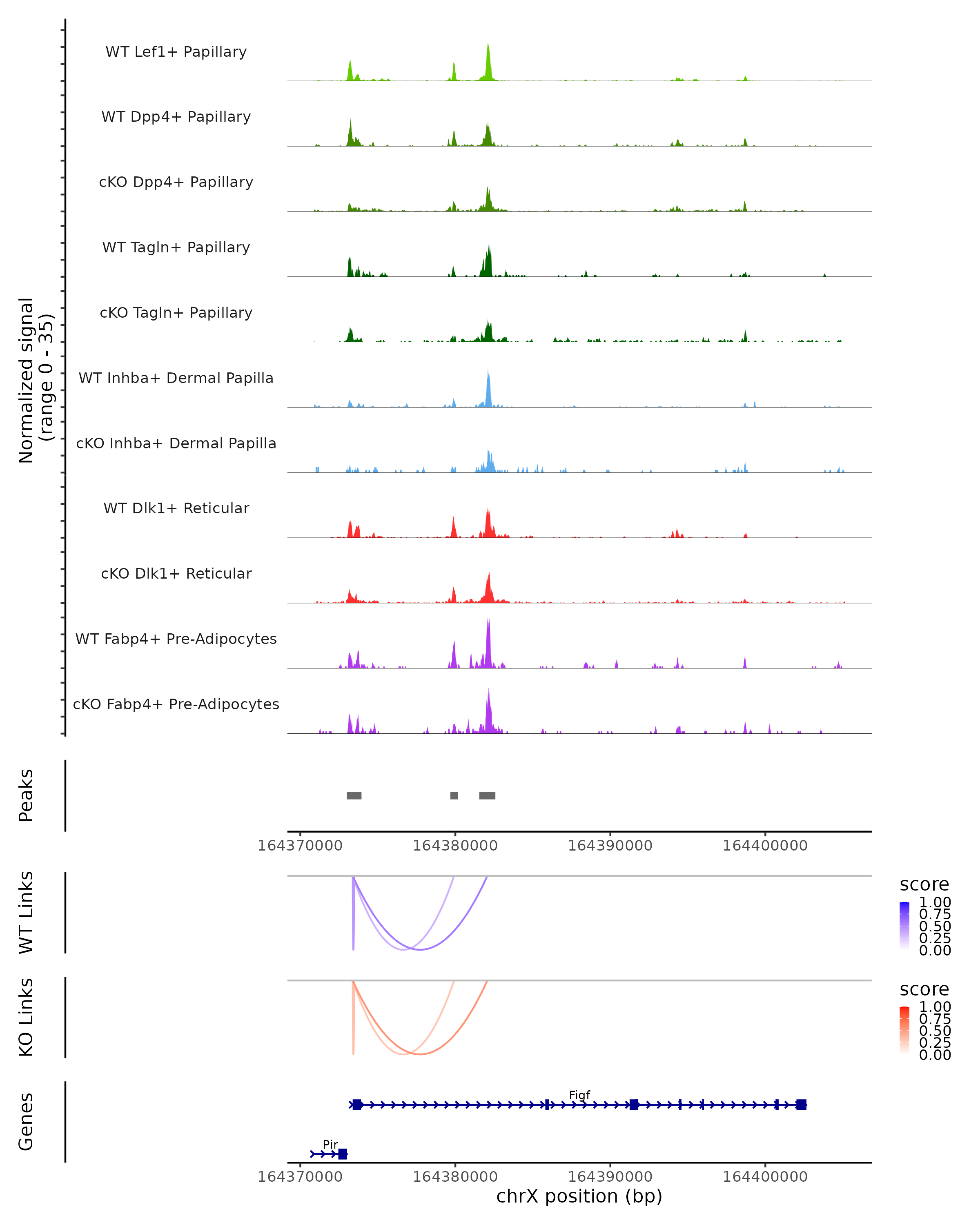 Normalized signal
(range 0 - 35)

WT Lef1+ Papillary

WT Dpp4+ Papillary

cKO Dpp4+ Papillary

WT Tagln+ Papillary

cKO Tagln+ Papillary

WT Inhba+ Dermal Papilla

cKO Inhba+ Dermal Papilla

WT Dlk1+ Reticular

cKO Dlk1+ Reticular

WT Fabp4+ Pre-Adipocytes

cKO Fabp4+ Pre-Adipocytes

Peaks

164370000 164380000 164390000 164400000

WT Links

score
1.00
0.75
0.50
0.25
0.00

KO Links

score
1.00
0.75
0.50
0.25
0.00

Genes

Figf

Pir

164370000 164380000 164390000 164400000
chrX position (bp)